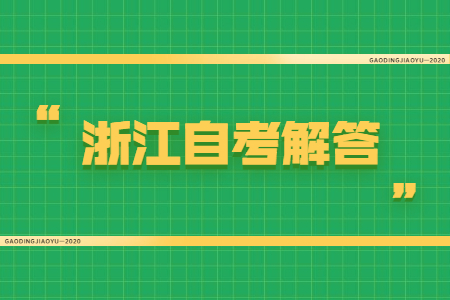 GAODINGJIAOYU—2020

“浙江自考解答”

GAODINGJIAOYU—2020